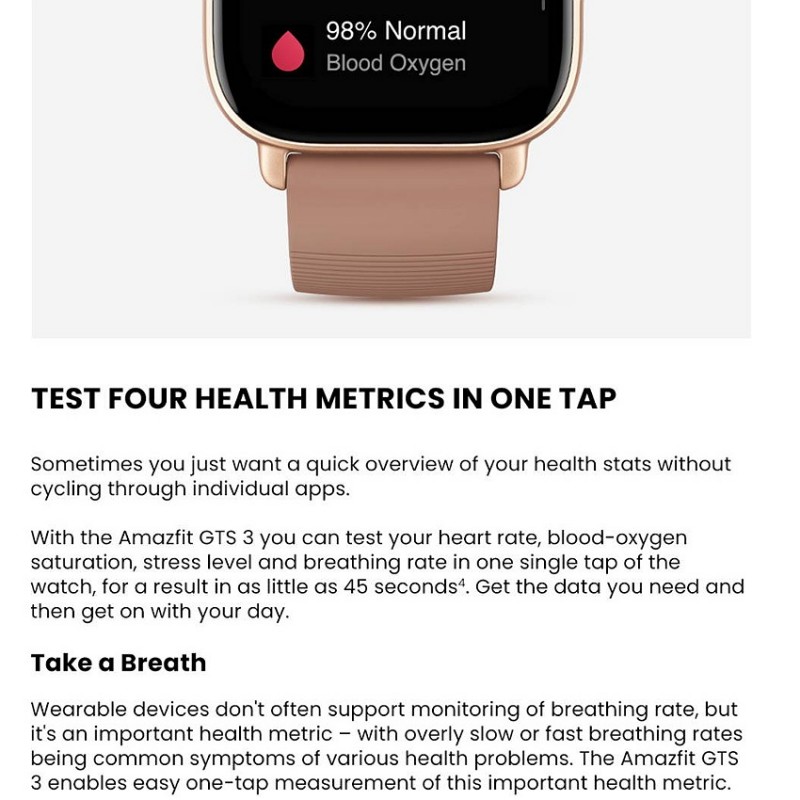 98% Normal
Blood Oxygen

TEST FOUR HEALTH METRICS IN ONE TAP

Sometimes you just want a quick overview of your health stats without cycling through individual apps.

With the Amazfit GTS 3 you can test your heart rate, blood-oxygen saturation, stress level and breathing rate in one single tap of the watch, for a result in as little as 45 seconds$^4$. Get the data you need and then get on with your day.

Take a Breath

Wearable devices don't often support monitoring of breathing rate, but it's an important health metric – with overly slow or fast breathing rates being common symptoms of various health problems. The Amazfit GTS 3 enables easy one-tap measurement of this important health metric.